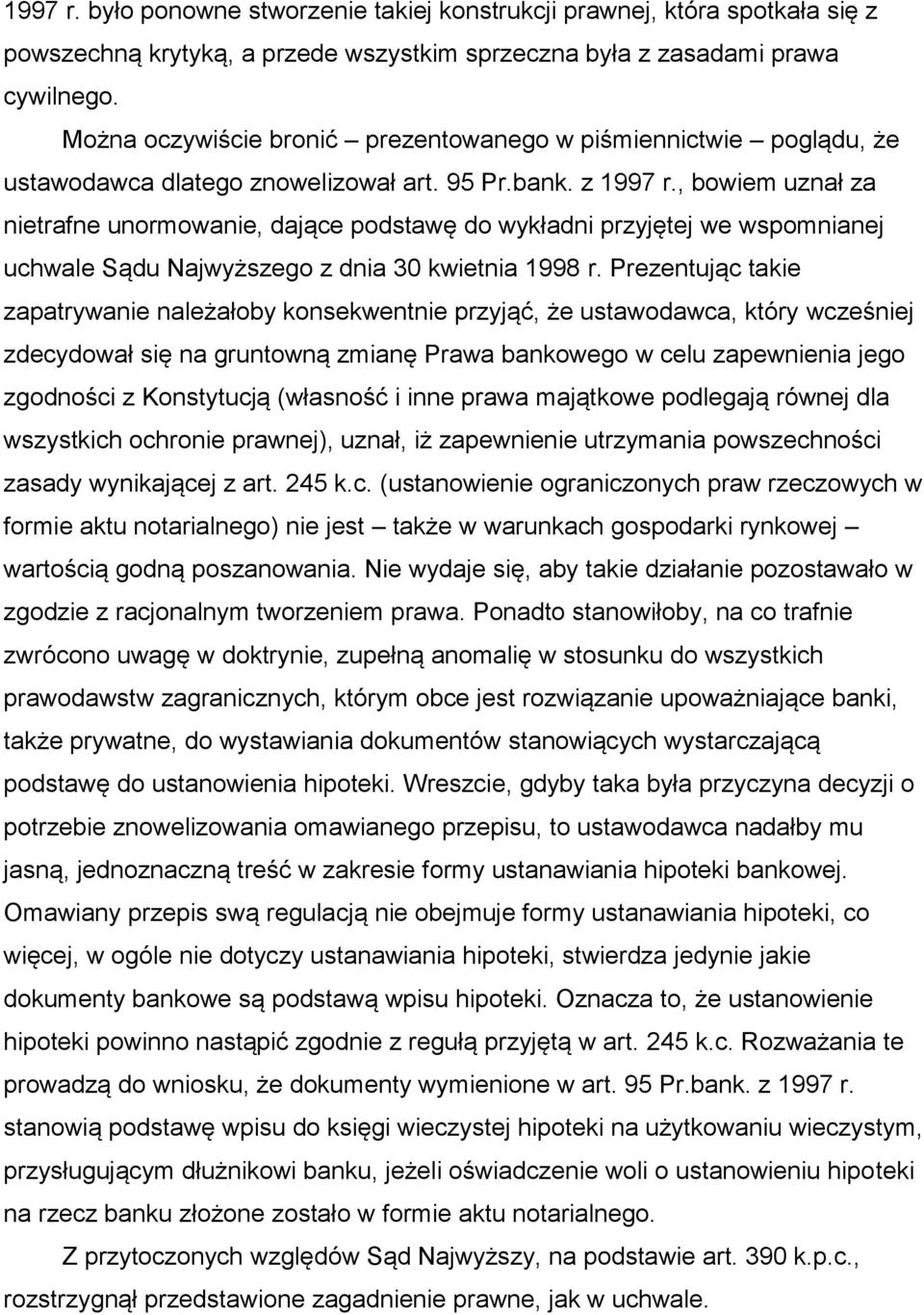 1997 r. było ponowne stworzenie takiej konstrukcji prawnej, która spotkała się z powszechną krytyką, a przede wszystkim sprzeczna była z zasadami prawa cywilnego.

Można oczywiście bronić – prezentowanego w piśmiennictwie – poglądu, że ustawodawca dlatego znowelizował art. 95 Pr.bank. z 1997 r., bowiem uznał za nietrafne unormowanie, dające podstawę do wykładni przyjętej we wspomnianej uchwale Sądu Najwyższego z dnia 30 kwietnia 1998 r. Prezentując takie zapatrywanie należałoby konsekwentnie przyjąć, że ustawodawca, który wcześniej zdecydował się na gruntowną zmianę Prawa bankowego w celu zapewnienia jego zgodności z Konstytucją (własność i inne prawa majątkowe podlegają równej dla wszystkich ochronie prawnej), uznał, iż zapewnienie utrzymania powszechności zasady wynikającej z art. 245 k.c. (ustanowienie ograniczonych praw rzeczowych w formie aktu notarialnego) nie jest – także w warunkach gospodarki rynkowej – wartością godną poszanowania. Nie wydaje się, aby takie działanie pozostawało w zgodzie z racjonalnym tworzeniem prawa. Ponadto stanowiłoby, na co trafnie zwrócono uwagę w doktrynie, zupełną anomalię w stosunku do wszystkich prawodawstw zagranicznych, którym obce jest rozwiązanie upoważniające banki, także prywatne, do wystawiania dokumentów stanowiących wystarczającą podstawę do ustanowienia hipoteki. Wreszcie, gdyby taka była przyczyna decyzji o potrzebie znowelizowania omawianego przepisu, to ustawodawca nadałby mu jasną, jednoznaczną treść w zakresie formy ustanawiania hipoteki bankowej. Omawiany przepis swą regulacją nie obejmuje formy ustanawiania hipoteki, co więcej, w ogóle nie dotyczy ustanawiania hipoteki, stwierdza jedynie jakie dokumenty bankowe są podstawą wpisu hipoteki. Oznacza to, że ustanowienie hipoteki powinno nastąpić zgodnie z regułą przyjętą w art. 245 k.c. Rozważania te prowadzą do wniosku, że dokumenty wymienione w art. 95 Pr.bank. z 1997 r. stanowią podstawę wpisu do księgi wieczystej hipoteki na użytkowaniu wieczystym, przysługującym dłużnikowi banku, jeżeli oświadczenie woli o ustanowieniu hipoteki na rzecz banku złożone zostało w formie aktu notarialnego.

Z przytoczonych względów Sąd Najwyższy, na podstawie art. 390 k.p.c., rozstrzygnął przedstawione zagadnienie prawne, jak w uchwale.